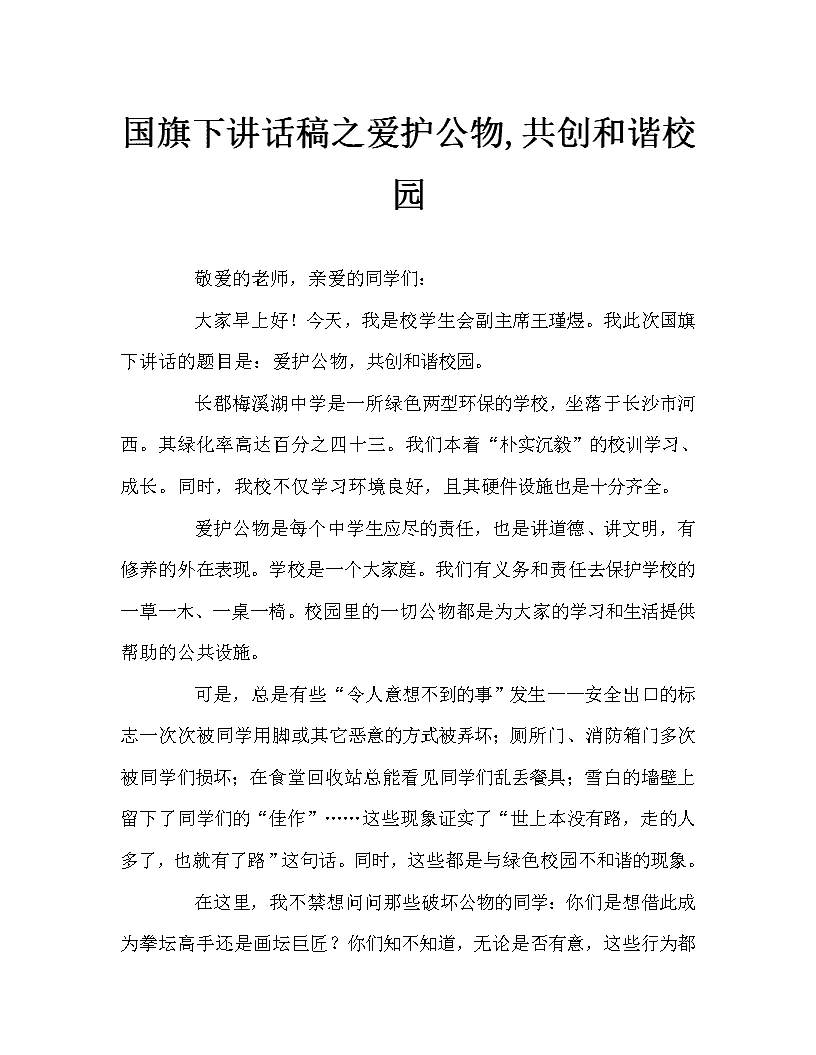 国旗下讲话稿之爱护公物,共创和谐校园

敬爱的老师，亲爱的同学们：

大家早上好！今天，我是校学生会副主席王瑾煜。我此次国旗下讲话的题目是：爱护公物，共创和谐校园。

长郡梅溪湖中学是一所绿色两型环保的学校，坐落于长沙市河西。其绿化率高达百分之四十三。我们本着“朴实沉毅”的校训学习、成长。同时，我校不仅学习环境良好，且其硬件设施也是十分齐全。

爱护公物是每个中学生应尽的责任，也是讲道德、讲文明，有修养的外在表现。学校是一个大家庭。我们有义务和责任去保护学校的一草一木、一桌一椅。校园里的一切公物都是为大家的学习和生活提供帮助的公共设施。

可是，总是有些“令人意想不到的事”发生——安全出口的标志一次次被同学用脚或其它恶意的方式被弄坏；厕所门、消防箱门多次被同学们损坏；在食堂回收站总能看见同学们乱丢餐具；雪白的墙壁上留下了同学们的“佳作”……这些现象证实了“世上本没有路，走的人多了，也就有了路”这句话。同时，这些都是与绿色校园不和谐的现象。

在这里，我不禁想问问那些破坏公物的同学：你们是想借此成为拳坛高手还是画坛巨匠？你们知不知道，无论是否有意，这些行为都